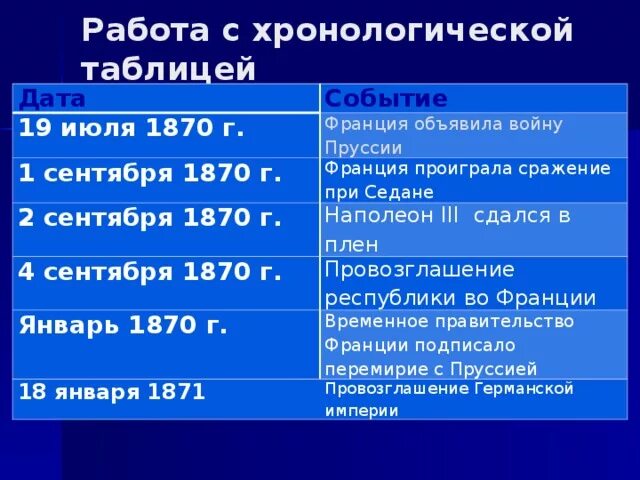 Работа с хронологической таблицей

| Дата | Событие |
|---|---|
| 19 июля 1870 г. | Франция объявила войну Пруссии |
| 1 сентября 1870 г. | Франция проиграла сражение при Седане |
| 2 сентября 1870 г. | Наполеон III сдался в плен |
| 4 сентября 1870 г. | Провозглашение республики во Франции |
| Январь 1870 г. | Временное правительство Франции подписало перемирие с Пруссией |
| 18 января 1871 | Провозглашение Германской империи |